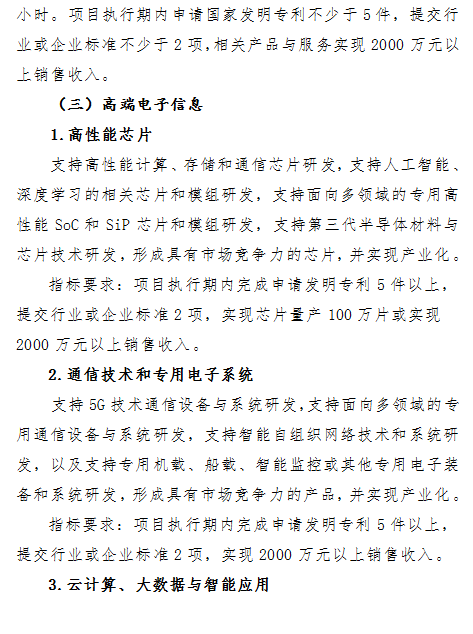 小时。项目执行期内申请国家发明专利不少于5件，提交行业或企业标准不少于2项，相关产品与服务实现2000万元以上销售收入。

（三）高端电子信息

1.高性能芯片

支持高性能计算、存储和通信芯片研发，支持人工智能、深度学习的相关芯片和模组研发，支持面向多领域的专用高性能SoC和SiP芯片和模组研发，支持第三代半导体材料与芯片技术研发，形成具有市场竞争力的芯片，并实现产业化。

指标要求：项目执行期内完成申请发明专利5件以上，提交行业或企业标准2项，实现芯片量产100万片或实现2000万元以上销售收入。

2.通信技术和专用电子系统

支持5G技术通信设备与系统研发，支持面向多领域的专用通信设备与系统研发，支持智能自组织网络技术和系统研发，以及支持专用机载、船载、智能监控或其他专用电子装备和系统研发，形成具有市场竞争力的产品，并实现产业化。

指标要求：项目执行期内完成申请发明专利5件以上，提交行业或企业标准2项，实现2000万元以上销售收入。

3.云计算、大数据与智能应用